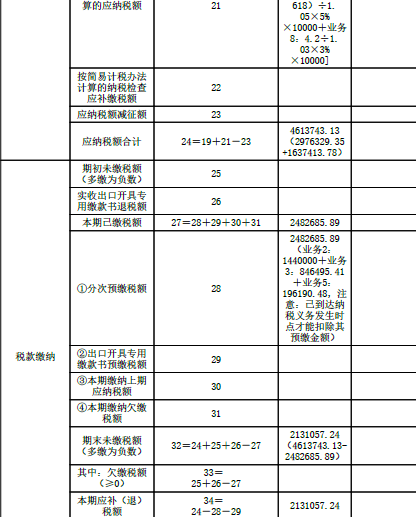 |  |  |  |  |  |
|---|---|---|---|---|
|  | 算的应纳税额 | 21 | 618）÷1.05×5%×10000＋业务8：4.2÷1.03×3%×10000] |  |
|  | 按简易计税办法计算的纳税检查应补缴税额 | 22 |  |  |
|  | 应纳税额减征额 | 23 |  |  |
|  | 应纳税额合计 | 24＝19＋21－23 | 4613743.13（2976329.35+1637413.78） |  |
| 税款缴纳 | 期初未缴税额（多缴为负数） | 25 |  |  |
|  | 实收出口开具专用缴款书退税额 | 26 |  |  |
|  | 本期已缴税额 | 27＝28＋29＋30＋31 | 2482685.89 |  |
|  | ①分次预缴税额 | 28 | 2482685.89（业务2：1440000＋业务3：846495.41＋业务5：196190.48，注意：已到达纳税义务发生时点才能扣除其预缴金额） |  |
|  | ②出口开具专用缴款书预缴税额 | 29 |  |  |
|  | ③本期缴纳上期应纳税额 | 30 |  |  |
|  | ④本期缴纳欠缴税额 | 31 |  |  |
|  | 期末未缴税额（多缴为负数） | 32＝24＋25＋26－27 | 2131057.24（4613743.13-2482685.89） |  |
|  | 其中：欠缴税额（≥0） | 33＝25＋26－27 |  |  |
|  | 本期应补（退）税额 | 34＝24－28－29 | 2131057.24 |  |